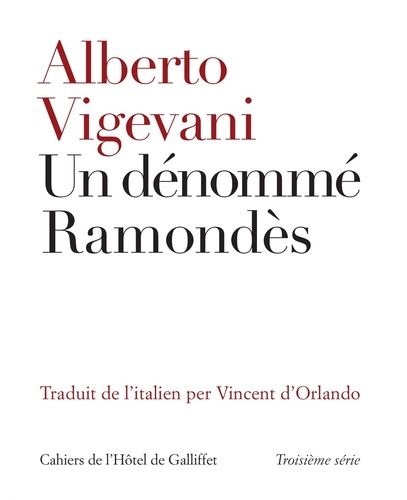 Alberto Vigevani
Un dénommé Ramondès

Traduit de l'italien per Vincent d'Orlando

Cahiers de l'Hôtel de Galliffet

Troisième série